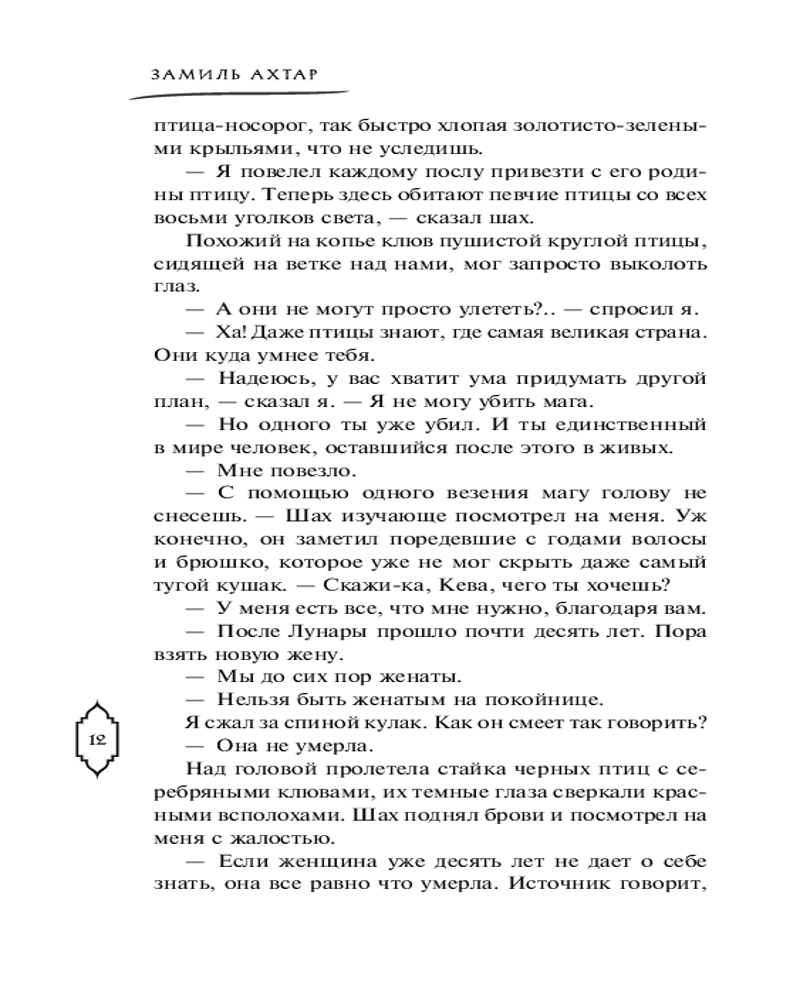 ЗАМИЛЬ АХТАР

птица-носорог, так быстро хлопая золотисто-зелеными крыльями, что не уследишь.

— Я повелел каждому послу привезти с его родины птицу. Теперь здесь обитают певчие птицы со всех восьми уголков света, — сказал шах.

Похожий на копье клюв пушистой круглой птицы, сидящей на ветке над нами, мог запросто выколоть глаз.

— А они не могут просто улететь?.. — спросил я.

— Ха! Даже птицы знают, где самая великая страна. Они куда умнее тебя.

— Надеюсь, у вас хватит ума придумать другой план, — сказал я. — Я не могу убить мага.

— Но одного ты уже убил. И ты единственный в мире человек, оставшийся после этого в живых.

— Мне повезло.

— С помощью одного везения магу голову не снесешь. — Шах изучающе посмотрел на меня. Уж конечно, он заметил поредевшие с годами волосы и брюшко, которое уже не мог скрыть даже самый тугой кушак. — Скажи-ка, Кева, чего ты хочешь?

— У меня есть все, что мне нужно, благодаря вам.

— После Лунары прошло почти десять лет. Пора взять новую жену.

— Мы до сих пор женаты.

— Нельзя быть женатым на покойнице.

Я сжал за спиной кулак. Как он смеет так говорить?

— Она не умерла.

Над головой пролетела стайка черных птиц с серебряными клювами, их темные глаза сверкали красными всполохами. Шах поднял брови и посмотрел на меня с жалостью.

— Если женщина уже десять лет не дает о себе знать, она все равно что умерла. Источник говорит,

12